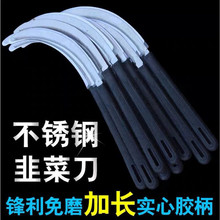 不锈钢
韭菜刀
锋利免磨加长实心胶柄